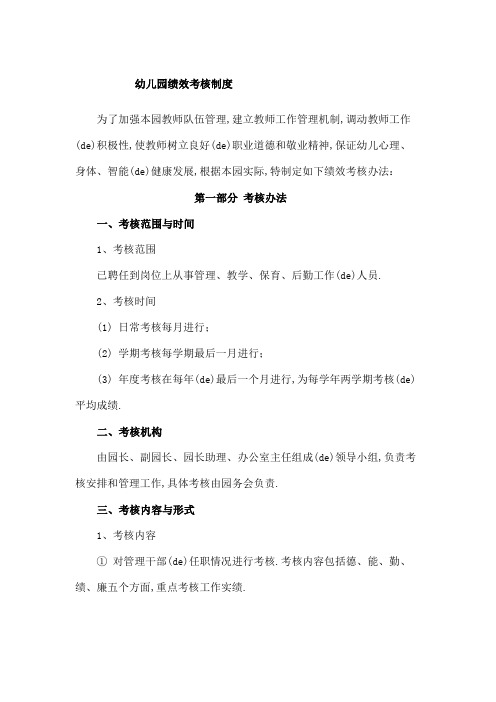 幼儿园绩效考核制度

为了加强本园教师队伍管理,建立教师工作管理机制,调动教师工作(de)积极性,使教师树立良好(de)职业道德和敬业精神,保证幼儿心理、身体、智能(de)健康发展,根据本园实际,特制定如下绩效考核办法:

第一部分 考核办法

一、考核范围与时间

1、考核范围

已聘任到岗位上从事管理、教学、保育、后勤工作(de)人员.

2、考核时间

(1) 日常考核每月进行;

(2) 学期考核每学期最后一月进行;

(3) 年度考核在每年(de)最后一个月进行,为每学年两学期考核(de)平均成绩.

二、考核机构

由园长、副园长、园长助理、办公室主任组成(de)领导小组,负责考核安排和管理工作,具体考核由园务会负责.

三、考核内容与形式

1、考核内容

① 对管理干部(de)任职情况进行考核.考核内容包括德、能、勤、绩、廉五个方面,重点考核工作实绩.